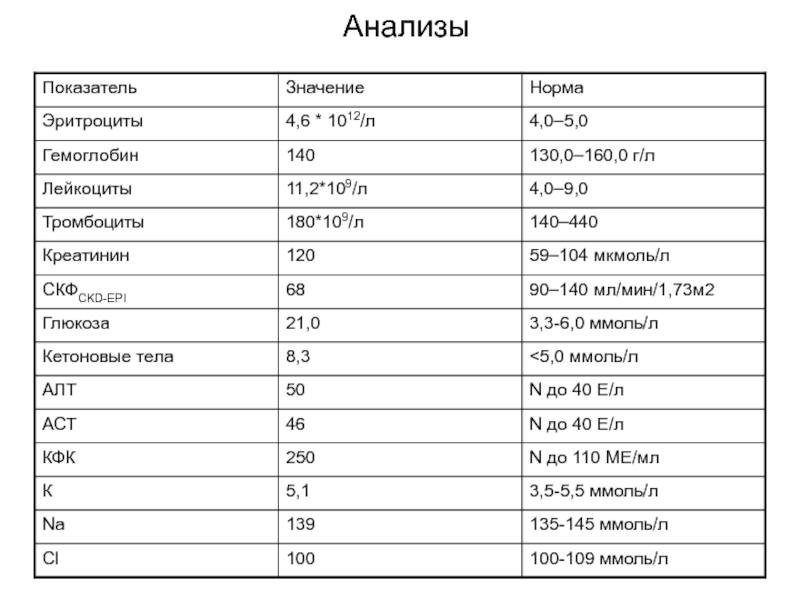 Анализы

| Показатель | Значение | Норма |
|---|---|---|
| Эритроциты | 4,6 * $10^{12}$/л | 4,0–5,0 |
| Гемоглобин | 140 | 130,0–160,0 г/л |
| Лейкоциты | 11,2*$10^{9}$/л | 4,0–9,0 |
| Тромбоциты | 180*$10^{9}$/л | 140–440 |
| Креатинин | 120 | 59–104 мкмоль/л |
| СКФ$_{CKD-EPI}$ | 68 | 90–140 мл/мин/1,73м2 |
| Глюкоза | 21,0 | 3,3-6,0 ммоль/л |
| Кетоновые тела | 8,3 | <5,0 ммоль/л |
| АЛТ | 50 | N до 40 Е/л |
| АСТ | 46 | N до 40 Е/л |
| КФК | 250 | N до 110 МЕ/мл |
| К | 5,1 | 3,5-5,5 ммоль/л |
| Na | 139 | 135-145 ммоль/л |
| Cl | 100 | 100-109 ммоль/л |